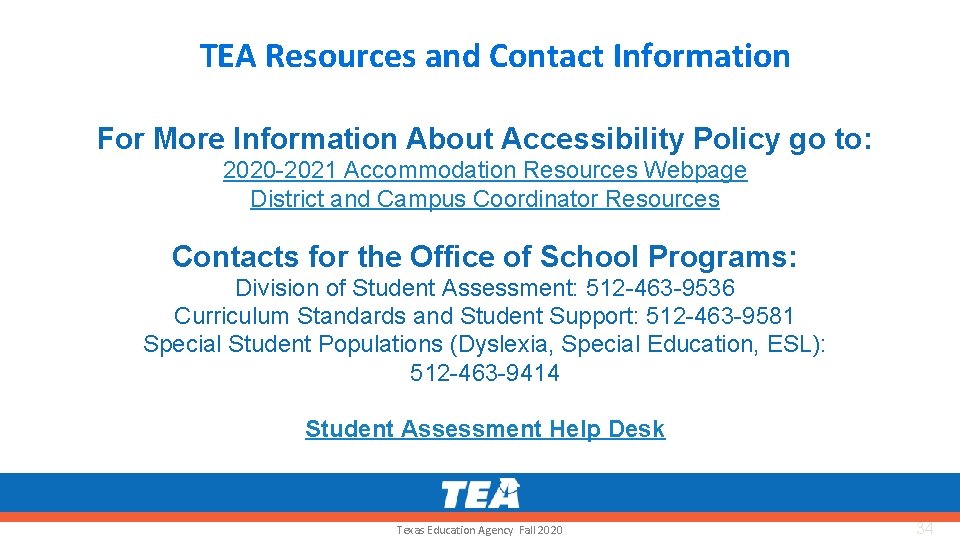 TEA Resources and Contact Information

For More Information About Accessibility Policy go to:

2020-2021 Accommodation Resources Webpage
District and Campus Coordinator Resources

Contacts for the Office of School Programs:

Division of Student Assessment: 512-463-9536
Curriculum Standards and Student Support: 512-463-9581
Special Student Populations (Dyslexia, Special Education, ESL): 512-463-9414

Student Assessment Help Desk

TEA

Texas Education Agency Fall 2020

34